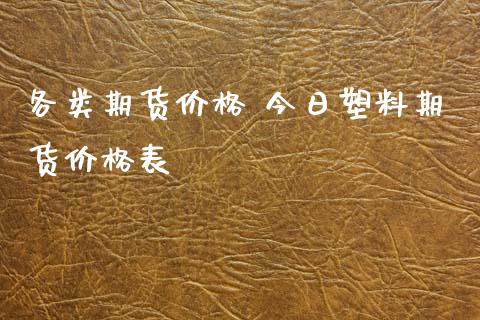 各类期货价格 今日塑料期货价格表